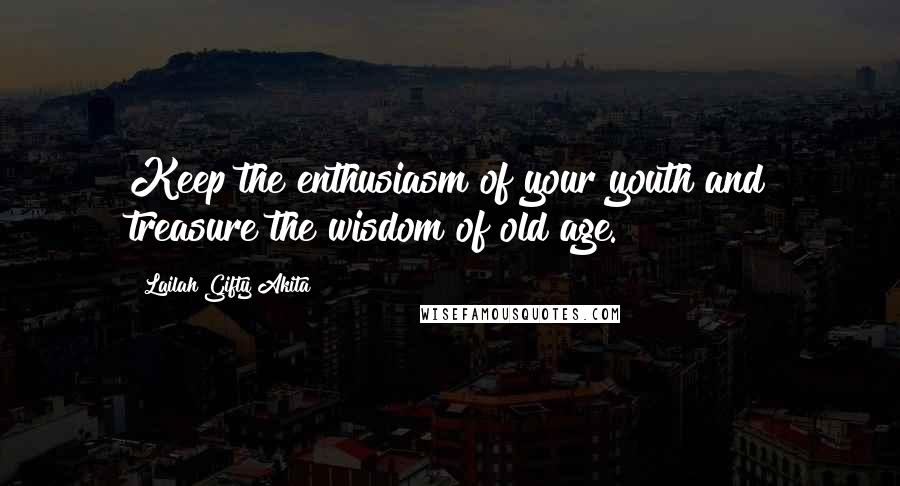 Keep the enthusiasm of your youth and treasure the wisdom of old age.

Lailah Gifty Akita

WISEFAMOUSQUOTES.COM